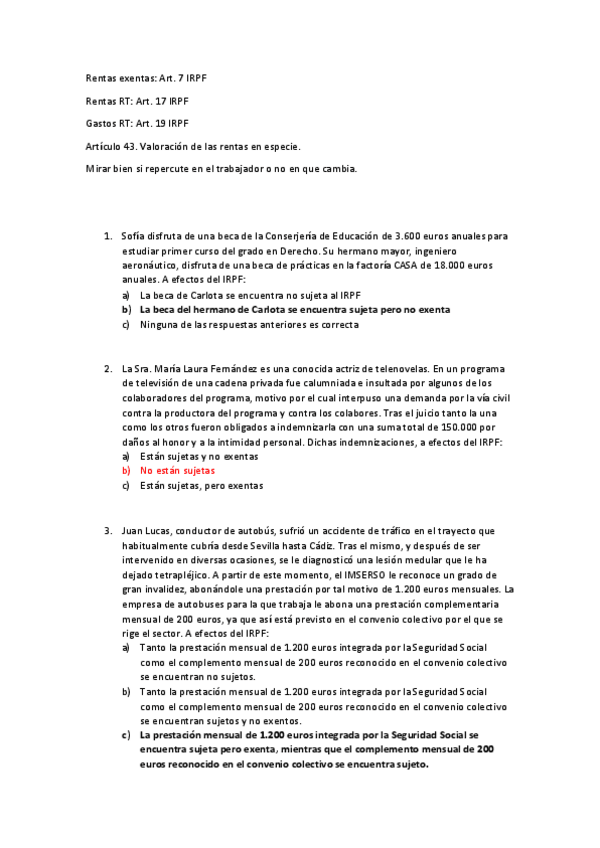 Rentas exentas: Art. 7 IRPF

Rentas RT: Art. 17 IRPF

Gastos RT: Art. 19 IRPF

Artículo 43. Valoración de las rentas en especie.

Mirar bien si repercute en el trabajador o no en que cambia.

1. Sofía disfruta de una beca de la Conserjería de Educación de 3.600 euros anuales para estudiar primer curso del grado en Derecho. Su hermano mayor, ingeniero aeronáutico, disfruta de una beca de prácticas en la factoría CASA de 18.000 euros anuales. A efectos del IRPF:
a) La beca de Carlota se encuentra no sujeta al IRPF
b) La beca del hermano de Carlota se encuentra sujeta pero no exenta
c) Ninguna de las respuestas anteriores es correcta

2. La Sra. María Laura Fernández es una conocida actriz de telenovelas. En un programa de televisión de una cadena privada fue calumniada e insultada por algunos de los colaboradores del programa, motivo por el cual interpuso una demanda por la vía civil contra la productora del programa y contra los colabores. Tras el juicio tanto la una como los otros fueron obligados a indemnizarla con una suma total de 150.000 por daños al honor y a la intimidad personal. Dichas indemnizaciones, a efectos del IRPF:
a) Están sujetas y no exentas
b) No están sujetas
c) Están sujetas, pero exentas

3. Juan Lucas, conductor de autobús, sufrió un accidente de tráfico en el trayecto que habitualmente cubría desde Sevilla hasta Cádiz. Tras el mismo, y después de ser intervenido en diversas ocasiones, se le diagnosticó una lesión medular que le ha dejado tetrapléjico. A partir de este momento, el IMSERSO le reconoce un grado de gran invalidez, abonándole una prestación por tal motivo de 1.200 euros mensuales. La empresa de autobuses para la que trabaja le abona una prestación complementaria mensual de 200 euros, ya que así está previsto en el convenio colectivo por el que se rige el sector. A efectos del IRPF:
a) Tanto la prestación mensual de 1.200 euros integrada por la Seguridad Social como el complemento mensual de 200 euros reconocido en el convenio colectivo se encuentran no sujetos.
b) Tanto la prestación mensual de 1.200 euros integrada por la Seguridad Social como el complemento mensual de 200 euros reconocido en el convenio colectivo se encuentran sujetos y no exentos.
c) La prestación mensual de 1.200 euros integrada por la Seguridad Social se encuentra sujeta pero exenta, mientras que el complemento mensual de 200 euros reconocido en el convenio colectivo se encuentra sujeto.